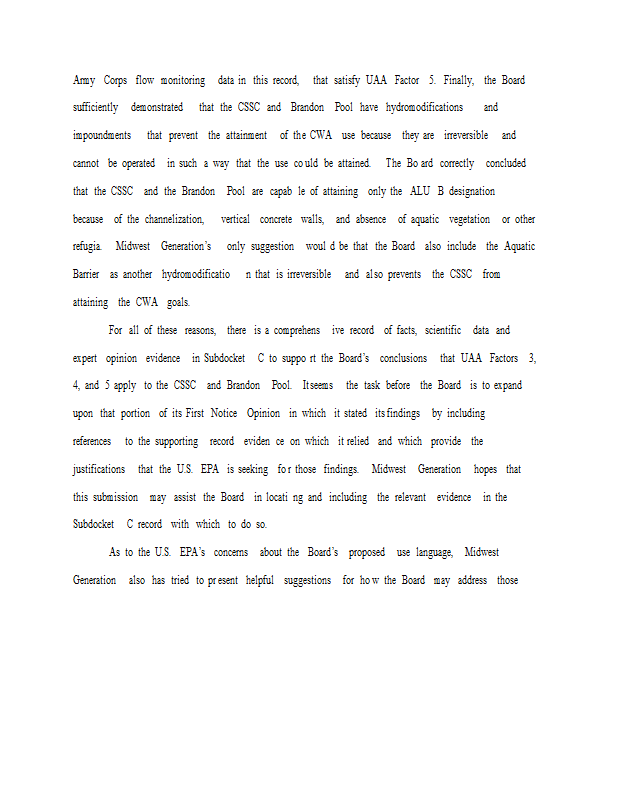 Army Corps flow monitoring data in this record, that satisfy UAA Factor 5. Finally, the Board sufficiently demonstrated that the CSSC and Brandon Pool have hydromodifications and impoundments that prevent the attainment of the CWA use because they are irreversible and cannot be operated in such a way that the use could be attained. The Board correctly concluded that the CSSC and the Brandon Pool are capable of attaining only the ALU B designation because of the channelization, vertical concrete walls, and absence of aquatic vegetation or other refugia. Midwest Generation's only suggestion would be that the Board also include the Aquatic Barrier as another hydromodification that is irreversible and also prevents the CSSC from attaining the CWA goals.

For all of these reasons, there is a comprehensive record of facts, scientific data and expert opinion evidence in Subdocket C to support the Board's conclusions that UAA Factors 3, 4, and 5 apply to the CSSC and Brandon Pool. It seems the task before the Board is to expand upon that portion of its First Notice Opinion in which it stated its findings by including references to the supporting record evidence on which it relied and which provide the justifications that the U.S. EPA is seeking for those findings. Midwest Generation hopes that this submission may assist the Board in locating and including the relevant evidence in the Subdocket C record with which to do so.

As to the U.S. EPA's concerns about the Board's proposed use language, Midwest Generation also has tried to present helpful suggestions for how the Board may address those